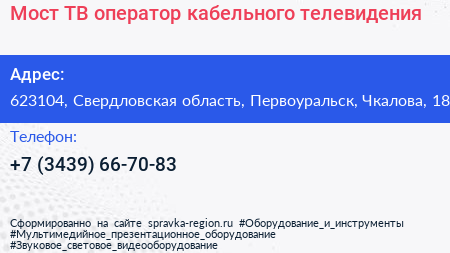 Мост ТВ оператор кабельного телевидения

Адрес:
623104, Свердловская область, Первоуральск, Чкалова, 18

Телефон:
+7 (3439) 66-70-83

Сформированно на сайте spravka-region.ru #Оборудование_и_инструменты #Мультимедийное_презентационное_оборудование #Звуковое_световое_видеооборудование